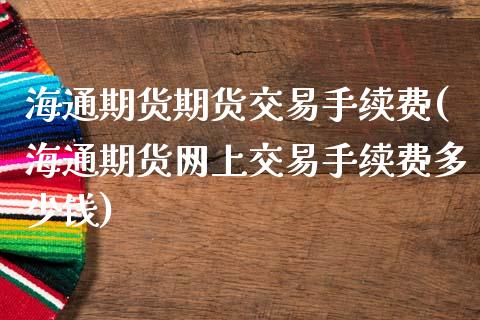 海通期货期货交易手续费(海通期货网上交易手续费多少钱)